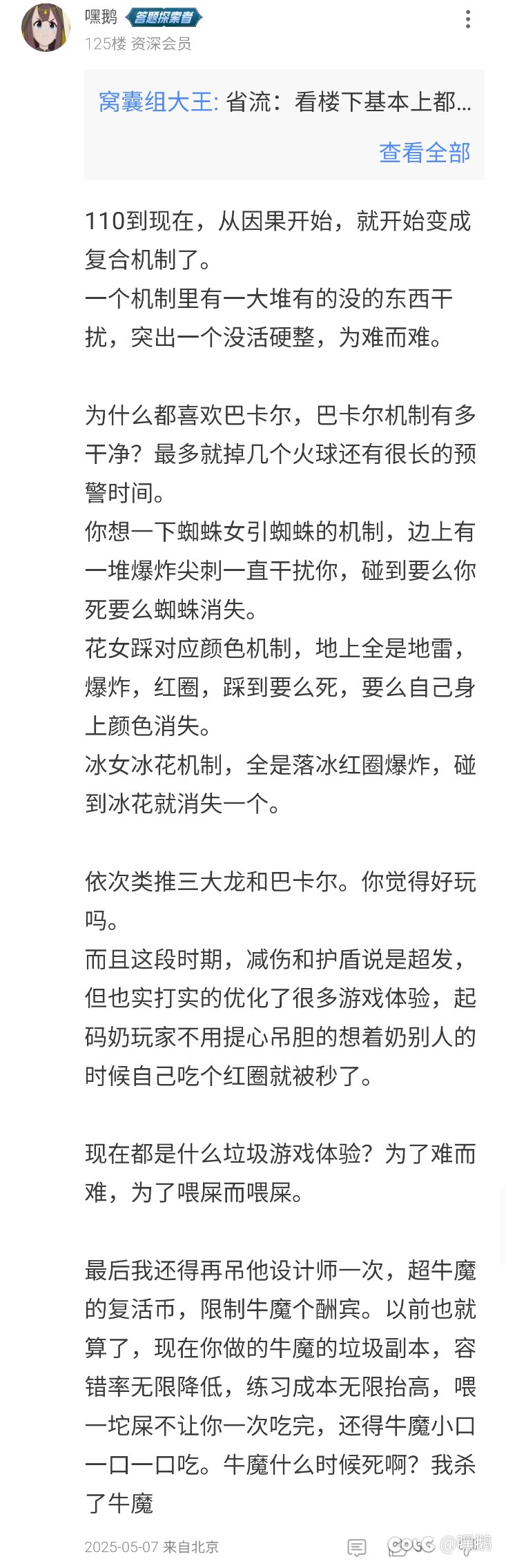 嘿鹅 答题探索者
125楼 资深会员

窝囊组大王: 省流：看楼下基本上都...
查看全部

110到现在，从因果开始，就开始变成复合机制了。
一个机制里有一大堆有的没的东西干扰，突出一个没活硬整，为难而难。

为什么都喜欢巴卡尔，巴卡尔机制有多干净？最多就掉几个火球还有很长的预警时间。
你想一下蜘蛛女引蜘蛛的机制，边上有一堆爆炸尖刺一直干扰你，碰到要么你死要么蜘蛛消失。
花女踩对应颜色机制，地上全是地雷，爆炸，红圈，踩到要么死，要么自己身上颜色消失。
冰女冰花机制，全是落冰红圈爆炸，碰到冰花就消失一个。

依次类推三大龙和巴卡尔。你觉得好玩吗。
而且这段时期，减伤和护盾说是超发，但也实打实的优化了很多游戏体验，起码奶玩家不用提心吊胆的想着奶别人的时候自己吃个红圈就被秒了。

现在都是什么垃圾游戏体验？为了难而难，为了喂屎而喂屎。

最后我还得再吊他设计师一次，超牛魔的复活币，限制牛魔个酬宾。以前也就算了，现在你做的牛魔的垃圾副本，容错率无限降低，练习成本无限抬高，喂一坨屎不让你一次吃完，还得牛魔小口一口一口吃。牛魔什么时候死啊？我杀了牛魔

2025-05-07 来自北京
COLG @嘿鹅